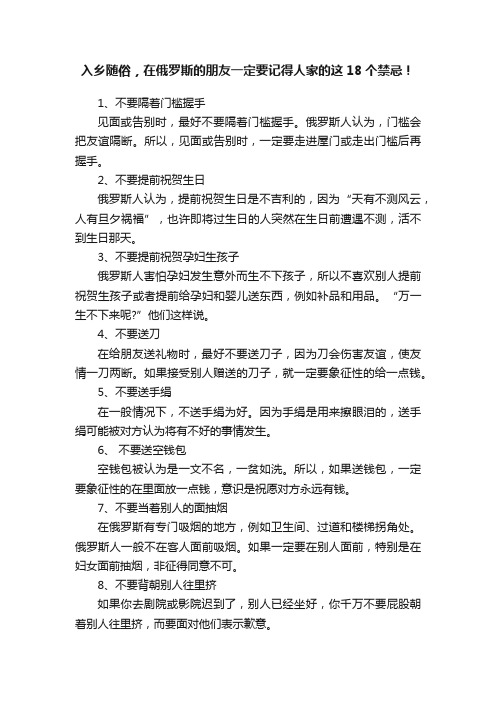 入乡随俗，在俄罗斯的朋友一定要记得人家的这 18 个禁忌！

1、不要隔着门槛握手

见面或告别时，最好不要隔着门槛握手。俄罗斯人认为，门槛会把友谊隔断。所以，见面或告别时，一定要走进屋门或走出门槛后再握手。

2、不要提前祝贺生日

俄罗斯人认为，提前祝贺生日是不吉利的，因为“天有不测风云，人有旦夕祸福”，也许即将过生日的人突然在生日前遭遇不测，活不到生日那天。

3、不要提前祝贺孕妇生孩子

俄罗斯人害怕孕妇发生意外而生不下孩子，所以不喜欢别人提前祝贺生孩子或者提前给孕妇和婴儿送东西，例如补品和用品。“万一生不下来呢?”他们这样说。

4、不要送刀

在给朋友送礼物时，最好不要送刀子，因为刀会伤害友谊，使友情一刀两断。如果接受别人赠送的刀子，就一定要象征性的给一点钱。

5、不要送手绢

在一般情况下，不送手绢为好。因为手绢是用来擦眼泪的，送手绢可能被对方认为将有不好的事情发生。

6、 不要送空钱包

空钱包被认为是一文不名，一贫如洗。所以，如果送钱包，一定要象征性的在里面放一点钱，意识是祝愿对方永远有钱。

7、不要当着别人的面抽烟

在俄罗斯有专门吸烟的地方，例如卫生间、过道和楼梯拐角处。俄罗斯人一般不在客人面前吸烟。如果一定要在别人面前，特别是在妇女面前抽烟，非征得同意不可。

8、不要背朝别人往里挤

如果你去剧院或影院迟到了，别人已经坐好，你千万不要屁股朝着别人往里挤，而要面对他们表示歉意。